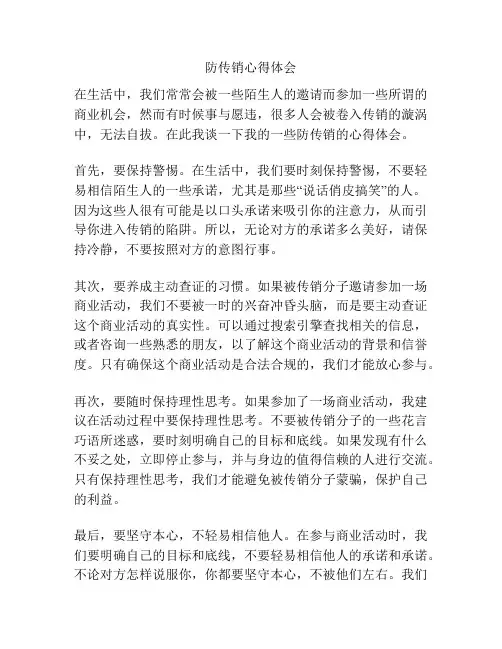 防传销心得体会

在生活中，我们常常会被一些陌生人的邀请而参加一些所谓的商业机会，然而有时候事与愿违，很多人会被卷入传销的漩涡中，无法自拔。在此我谈一下我的一些防传销的心得体会。

首先，要保持警惕。在生活中，我们要时刻保持警惕，不要轻易相信陌生人的一些承诺，尤其是那些“说话俏皮搞笑”的人。因为这些人很有可能是以口头承诺来吸引你的注意力，从而引导你进入传销的陷阱。所以，无论对方的承诺多么美好，请保持冷静，不要按照对方的意图行事。

其次，要养成主动查证的习惯。如果被传销分子邀请参加一场商业活动，我们不要被一时的兴奋冲昏头脑，而是要主动查证这个商业活动的真实性。可以通过搜索引擎查找相关的信息，或者咨询一些熟悉的朋友，以了解这个商业活动的背景和信誉度。只有确保这个商业活动是合法合规的，我们才能放心参与。

再次，要随时保持理性思考。如果参加了一场商业活动，我建议在活动过程中要保持理性思考。不要被传销分子的一些花言巧语所迷惑，要时刻明确自己的目标和底线。如果发现有什么不妥之处，立即停止参与，并与身边的值得信赖的人进行交流。只有保持理性思考，我们才能避免被传销分子蒙骗，保护自己的利益。

最后，要坚守本心，不轻易相信他人。在参与商业活动时，我们要明确自己的目标和底线，不要轻易相信他人的承诺和承诺。不论对方怎样说服你，你都要坚守本心，不被他们左右。我们